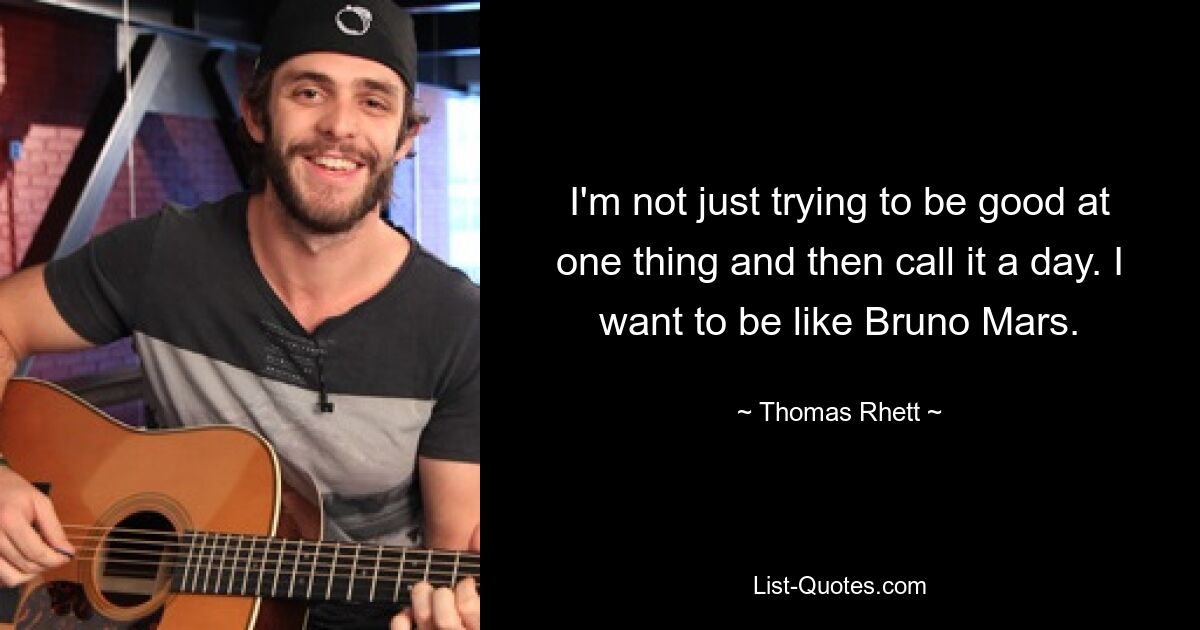 I'm not just trying to be good at one thing and then call it a day. I want to be like Bruno Mars.

~ Thomas Rhett ~

List-Quotes.com